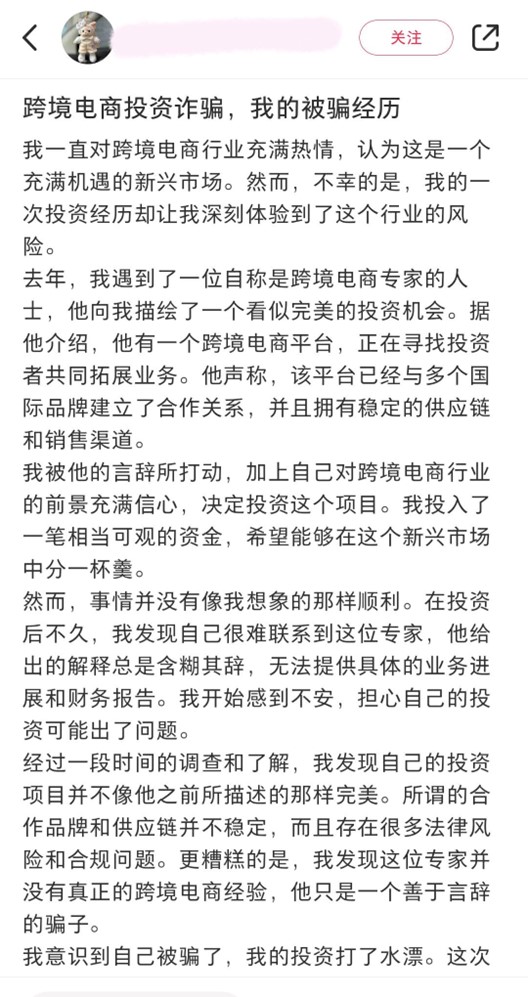 关注

跨境电商投资诈骗，我的被骗经历

我一直对跨境电商行业充满热情，认为这是一个充满机遇的新兴市场。然而，不幸的是，我的一次投资经历却让我深刻体验到了这个行业的风险。

去年，我遇到了一位自称是跨境电商专家的人士，他向我描绘了一个看似完美的投资机会。据他介绍，他有一个跨境电商平台，正在寻找投资者共同拓展业务。他声称，该平台已经与多个国际品牌建立了合作关系，并且拥有稳定的供应链和销售渠道。

我被他的言辞所打动，加上自己对跨境电商行业的前景充满信心，决定投资这个项目。我投入了一笔相当可观的资金，希望能够在这个新兴市场中分一杯羹。

然而，事情并没有像我想象的那样顺利。在投资后不久，我发现自己很难联系到这位专家，他给出的解释总是含糊其辞，无法提供具体的业务进展和财务报告。我开始感到不安，担心自己的投资可能出了问题。

经过一段时间的调查和了解，我发现自己的投资项目并不像他之前所描述的那样完美。所谓的合作品牌和供应链并不稳定，而且存在很多法律风险和合规问题。更糟糕的是，我发现这位专家并没有真正的跨境电商经验，他只是一个善于言辞的骗子。

我意识到自己被骗了，我的投资打了水漂。这次